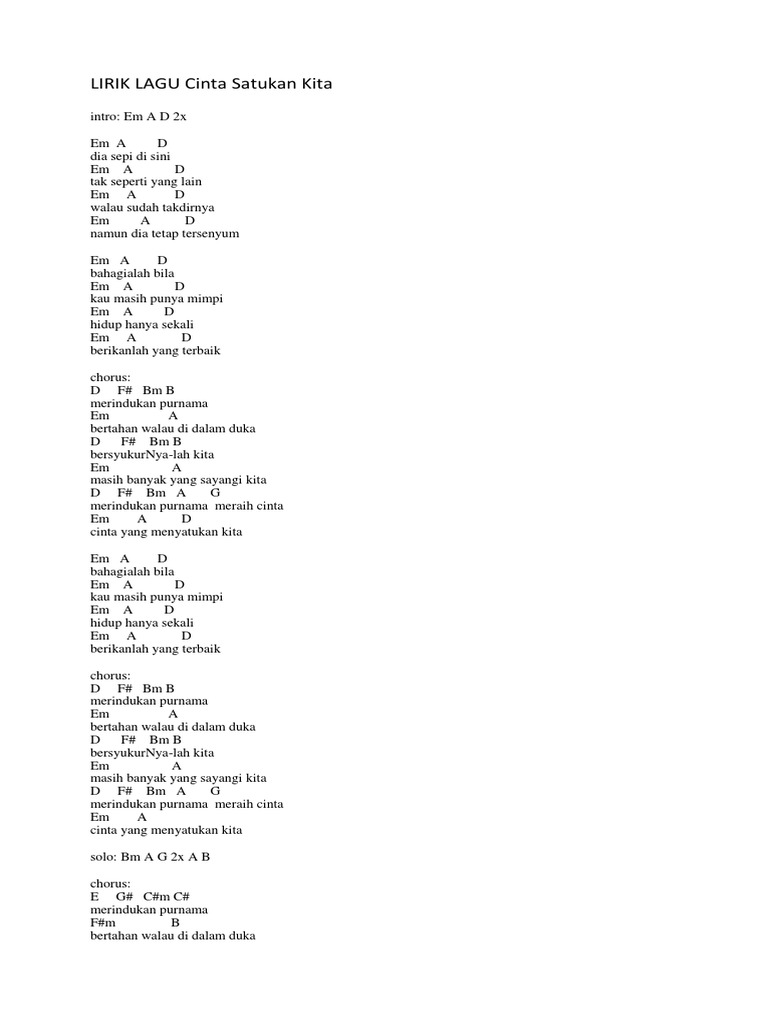 LIRIK LAGU Cinta Satukan Kita

intro: Em A D 2x

Em A D
dia sepi di sini
Em A D
tak seperti yang lain
Em A D
walau sudah takdirnya
Em A D
namun dia tetap tersenyum

Em A D
bahagialah bila
Em A D
kau masih punya mimpi
Em A D
hidup hanya sekali
Em A D
berikanlah yang terbaik

chorus:
D F# Bm B
merindukan purnama
Em A
bertahan walau di dalam duka
D F# Bm B
bersyukurNya-lah kita
Em A
masih banyak yang sayangi kita
D F# Bm A G
merindukan purnama meraih cinta
Em A D
cinta yang menyatukan kita

Em A D
bahagialah bila
Em A D
kau masih punya mimpi
Em A D
hidup hanya sekali
Em A D
berikanlah yang terbaik

chorus:
D F# Bm B
merindukan purnama
Em A
bertahan walau di dalam duka
D F# Bm B
bersyukurNya-lah kita
Em A
masih banyak yang sayangi kita
D F# Bm A G
merindukan purnama meraih cinta
Em A
cinta yang menyatukan kita

solo: Bm A G 2x A B

chorus:
E G# C#m C#
merindukan purnama
F#m B
bertahan walau di dalam duka